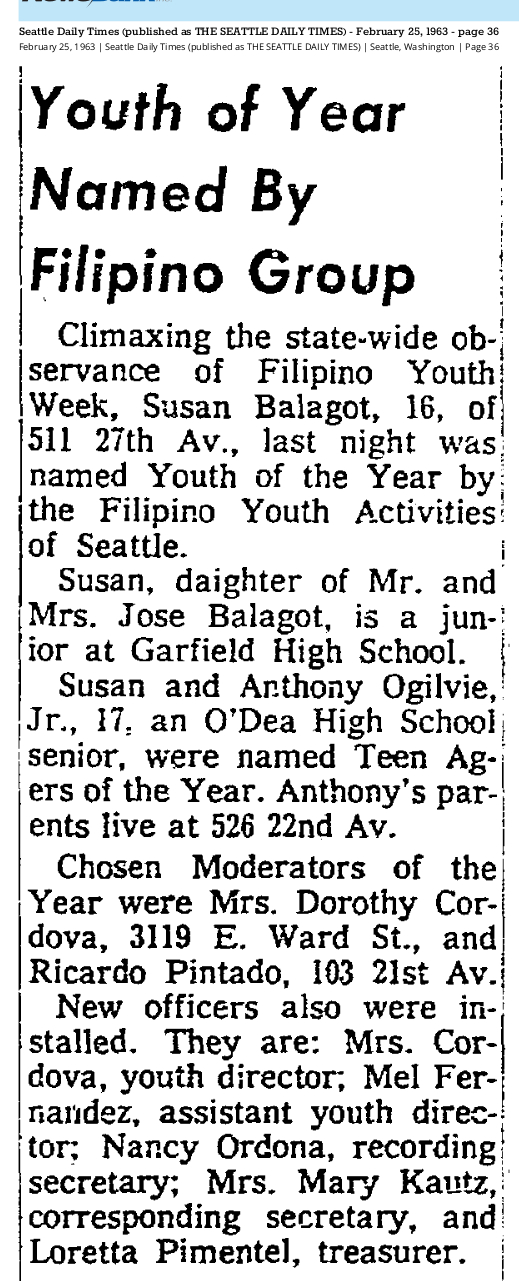 Seattle Daily Times (published as THE SEATTLE DAILY TIMES) - February 25, 1963 - page 36
February 25, 1963 | Seattle Daily Times (published as THE SEATTLE DAILY TIMES) | Seattle, Washington | Page 36

Youth of Year Named By Filipino Group

Climaxing the state-wide observance of Filipino Youth Week, Susan Balagot, 16, of 511 27th Av., last night was named Youth of the Year by the Filipino Youth Activities of Seattle.

Susan, daighter of Mr. and Mrs. Jose Balagot, is a junior at Garfield High School.

Susan and Anthony Ogilvie, Jr., 17, an O'Dea High School senior, were named Teen Agers of the Year. Anthony's parents live at 526 22nd Av.

Chosen Moderators of the Year were Mrs. Dorothy Cordova, 3119 E. Ward St., and Ricardo Pintado, 103 21st Av.

New officers also were installed. They are: Mrs. Cordova, youth director; Mel Fernandez, assistant youth director; Nancy Ordona, recording secretary; Mrs. Mary Kautz, corresponding secretary, and Loretta Pimentel, treasurer.